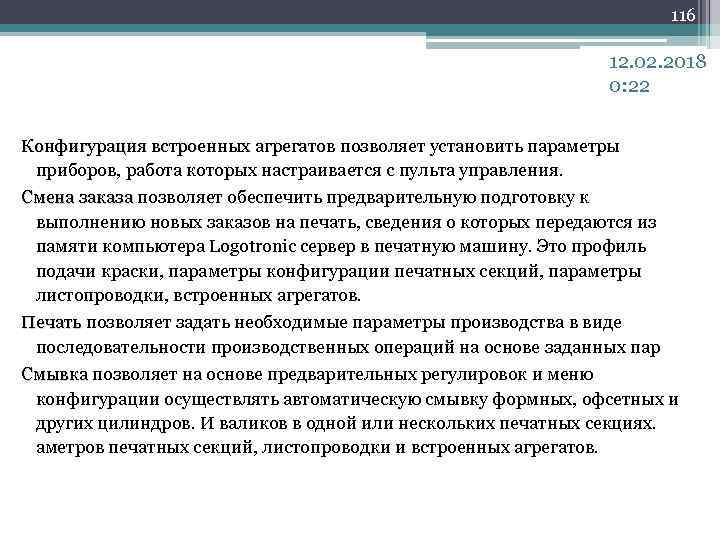 116

12.02.2018
0:22

Конфигурация встроенных агрегатов позволяет установить параметры приборов, работа которых настраивается с пульта управления.

Смена заказа позволяет обеспечить предварительную подготовку к выполнению новых заказов на печать, сведения о которых передаются из памяти компьютера Logotronic сервер в печатную машину. Это профиль подачи краски, параметры конфигурации печатных секций, параметры листопроводки, встроенных агрегатов.

Печать позволяет задать необходимые параметры производства в виде последовательности производственных операций на основе заданных пар

Смывка позволяет на основе предварительных регулировок и меню конфигурации осуществлять автоматическую смывку формных, офсетных и других цилиндров. И валиков в одной или нескольких печатных секциях. аметров печатных секций, листопроводки и встроенных агрегатов.